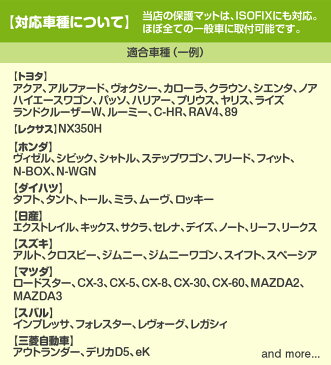 【対応車種について】

当店の保護マットは、ISOFIXにも対応。ほぼ全ての一般車に取付可能です。

適合車種（一例）

【トヨタ】
アクア、アルファード、ヴォクシー、カローラ、クラウン、シエンタ、ノア
ハイエースワゴン、パッソ、ハリアー、プリウス、ヤリス、ライズ
ランドクルーザーW、ルーミー、C-HR、RAV4、89

【レクサス】NX350H

【ホンダ】
ヴィゼル、シビック、シャトル、ステップワゴン、フリード、フィット、
N-BOX、N-WGN

【ダイハツ】
タフト、タント、トール、ミラ、ムーヴ、ロッキー

【日産】
エクストレイル、キックス、サクラ、セレナ、デイズ、ノート、リーフ、リークス

【スズキ】
アルト、クロスビー、ジムニー、ジムニーワゴン、スイフト、スペーシア

【マツダ】
ロードスター、CX-3、CX-5、CX-8、CX-30、CX-60、MAZDA2、
MAZDA3

【スバル】
インプレッサ、フォレスター、レヴォーグ、レガシィ

【三菱自動車】
アウトランダー、デリカD5、eK

and more...